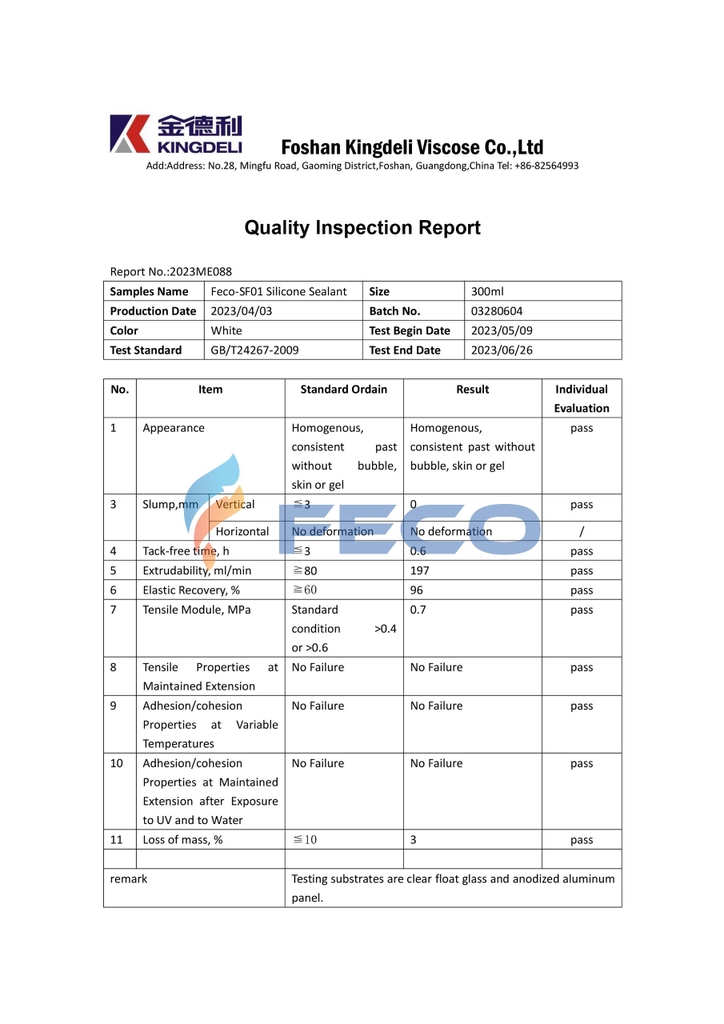 金德利
KINGDELI
Foshan Kingdeli Viscose Co.,Ltd
Add:Address: No.28, Mingfu Road, Gaoming District,Foshan, Guangdong,China Tel: +86-82564993

Quality Inspection Report

Report No.:2023ME088

| Samples Name | Feco-SF01 Silicone Sealant | Size | 300ml |
|---|---|---|---|
| Production Date | 2023/04/03 | Batch No. | 03280604 |
| Color | White | Test Begin Date | 2023/05/09 |
| Test Standard | GB/T24267-2009 | Test End Date | 2023/06/26 |

| No. | Item | | Standard Ordain | Result | Individual Evaluation |
|---|---|---|---|---|---|
| 1 | Appearance | | Homogenous, consistent past without bubble, skin or gel | Homogenous, consistent past without bubble, skin or gel | pass |
| 3 | Slump,mm | Vertical | ≦3 | 0 | pass |
| | | Horizontal | No deformation | No deformation | / |
| 4 | Tack-free time, h | | ≦3 | 0.6 | pass |
| 5 | Extrudability, ml/min | | ≧80 | 197 | pass |
| 6 | Elastic Recovery, % | | ≧60 | 96 | pass |
| 7 | Tensile Module, MPa | | Standard condition >0.4 or >0.6 | 0.7 | pass |
| 8 | Tensile Properties at Maintained Extension | | No Failure | No Failure | pass |
| 9 | Adhesion/cohesion Properties at Variable Temperatures | | No Failure | No Failure | pass |
| 10 | Adhesion/cohesion Properties at Maintained Extension after Exposure to UV and to Water | | No Failure | No Failure | pass |
| 11 | Loss of mass, % | | ≦10 | 3 | pass |
| | | | | | |
| remark | | | Testing substrates are clear float glass and anodized aluminum panel. | | |

FECO